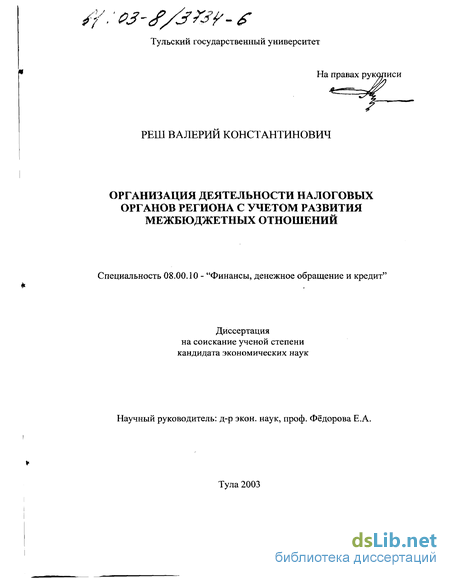 61:03-8/3734-6

Тульский государственный университет

На правах рукописи

РЕШ ВАЛЕРИЙ КОНСТАНТИНОВИЧ

ОРГАНИЗАЦИЯ ДЕЯТЕЛЬНОСТИ НАЛОГОВЫХ ОРГАНОВ РЕГИОНА С УЧЕТОМ РАЗВИТИЯ МЕЖБЮДЖЕТНЫХ ОТНОШЕНИЙ

Специальность 08.00.10 - "Финансы, денежное обращение и кредит"

Диссертация
на соискание ученой степени
кандидата экономических наук

Научный руководитель: д-р экон. наук, проф. Фёдорова Е.А.

Тула 2003

dsLib.net
библиотека диссертаций